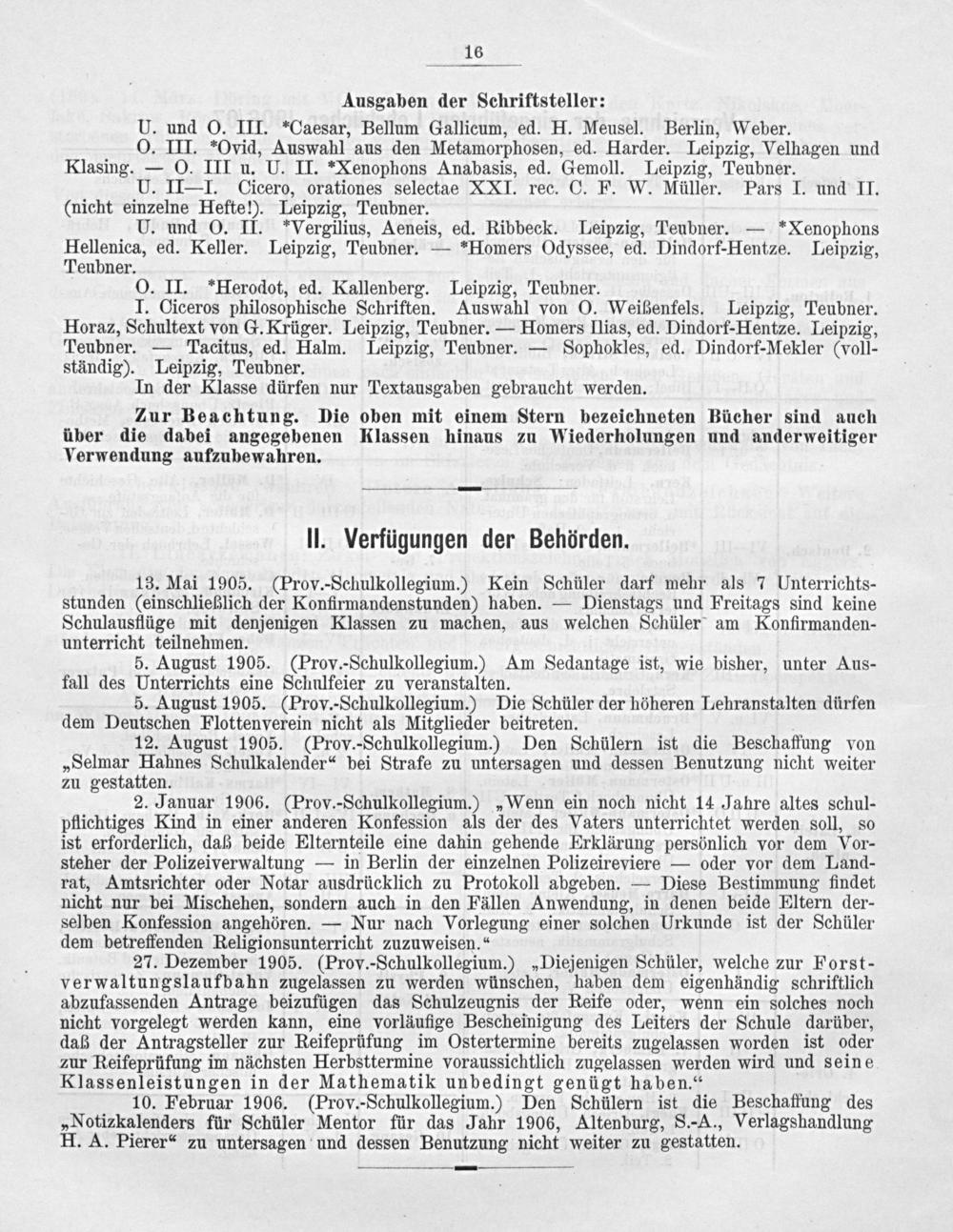 16

Ausgaben der Schriftsteller:

U. und O. III. *Caesar, Bellum Gallicum, ed. H. Meusel. Berlin, Weber.

O. III. *Ovid, Auswahl aus den Metamorphosen, ed. Harder. Leipzig, Velhagen und Klasing. — O. III u. U. II. *Xenophons Anabasis, ed. Gemoll. Leipzig, Teubner.

U. II—I. Cicero, orationes selectae XXI. rec. C. F. W. Müller. Pars I. und II. (nicht einzelne Hefte!). Leipzig, Teubner.

U. und O. II. *Vergilius, Aeneis, ed. Ribbeck. Leipzig, Teubner. — *Xenophons Hellenica, ed. Keller. Leipzig, Teubner. — *Homers Odyssee, ed. Dindorf-Hentze. Leipzig, Teubner.

O. II. *Herodot, ed. Kallenberg. Leipzig, Teubner.

I. Ciceros philosophische Schriften. Auswahl von O. Weißenfels. Leipzig, Teubner. Horaz, Schultext von G. Krüger. Leipzig, Teubner. — Homers Ilias, ed. Dindorf-Hentze. Leipzig, Teubner. — Tacitus, ed. Halm. Leipzig, Teubner. — Sophokles, ed. Dindorf-Mekler (vollständig). Leipzig, Teubner.

In der Klasse dürfen nur Textausgaben gebraucht werden.

Zur Beachtung. Die oben mit einem Stern bezeichneten Bücher sind auch über die dabei angegebenen Klassen hinaus zu Wiederholungen und anderweitiger Verwendung aufzubewahren.

II. Verfügungen der Behörden.

13. Mai 1905. (Prov.-Schulkollegium.) Kein Schüler darf mehr als 7 Unterrichtsstunden (einschließlich der Konfirmandenstunden) haben. — Dienstags und Freitags sind keine Schulausflüge mit denjenigen Klassen zu machen, aus welchen Schüler am Konfirmandenunterricht teilnehmen.

5. August 1905. (Prov.-Schulkollegium.) Am Sedantage ist, wie bisher, unter Ausfall des Unterrichts eine Schulfeier zu veranstalten.

5. August 1905. (Prov.-Schulkollegium.) Die Schüler der höheren Lehranstalten dürfen dem Deutschen Flottenverein nicht als Mitglieder beitreten.

12. August 1905. (Prov.-Schulkollegium.) Den Schülern ist die Beschaffung von „Selmar Hahnes Schulkalender“ bei Strafe zu untersagen und dessen Benutzung nicht weiter zu gestatten.

2. Januar 1906. (Prov.-Schulkollegium.) „Wenn ein noch nicht 14 Jahre altes schulpflichtiges Kind in einer anderen Konfession als der des Vaters unterrichtet werden soll, so ist erforderlich, daß beide Elternteile eine dahin gehende Erklärung persönlich vor dem Vorsteher der Polizeiverwaltung — in Berlin der einzelnen Polizeireviere — oder vor dem Landrat, Amtsrichter oder Notar ausdrücklich zu Protokoll abgeben. — Diese Bestimmung findet nicht nur bei Mischehen, sondern auch in den Fällen Anwendung, in denen beide Eltern derselben Konfession angehören. — Nur nach Vorlegung einer solchen Urkunde ist der Schüler dem betreffenden Religionsunterricht zuzuweisen.“

27. Dezember 1905. (Prov.-Schulkollegium.) „Diejenigen Schüler, welche zur Forstverwaltungslaufbahn zugelassen zu werden wünschen, haben dem eigenhändig schriftlich abzufassenden Antrage beizufügen das Schulzeugnis der Reife oder, wenn ein solches noch nicht vorgelegt werden kann, eine vorläufige Bescheinigung des Leiters der Schule darüber, daß der Antragsteller zur Reifeprüfung im Ostertermine bereits zugelassen worden ist oder zur Reifeprüfung im nächsten Herbsttermine voraussichtlich zugelassen werden wird und seine Klassenleistungen in der Mathematik unbedingt genügt haben.“

10. Februar 1906. (Prov.-Schulkollegium.) Den Schülern ist die Beschaffung des „Notizkalenders für Schüler Mentor für das Jahr 1906, Altenburg, S.-A., Verlagshandlung H. A. Pierer“ zu untersagen und dessen Benutzung nicht weiter zu gestatten.